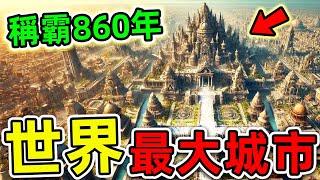 稱霸860年

世界最大城市